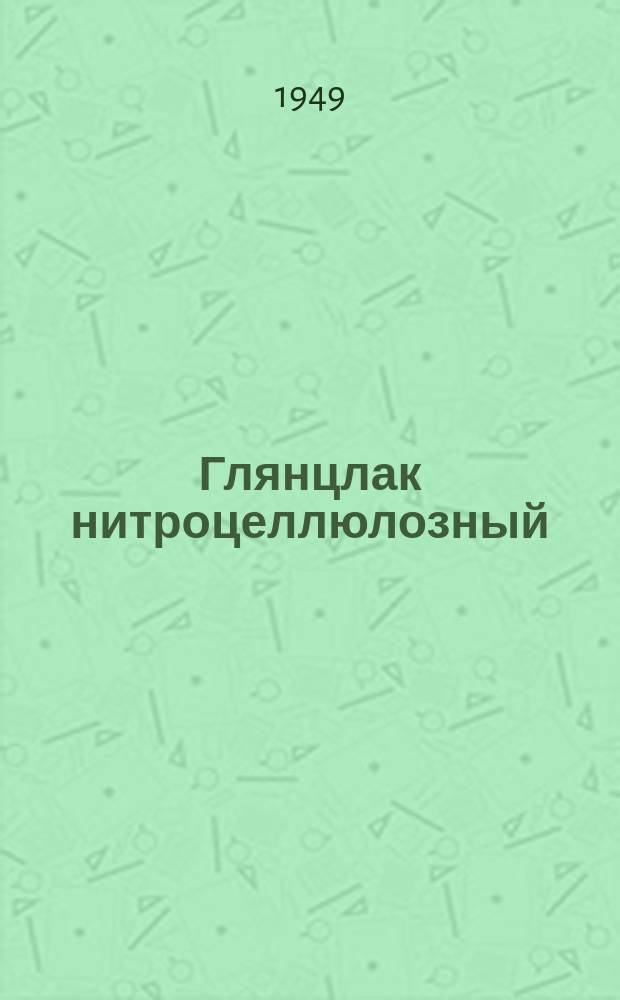 1949

Глянцлак нитроцеллюлозный